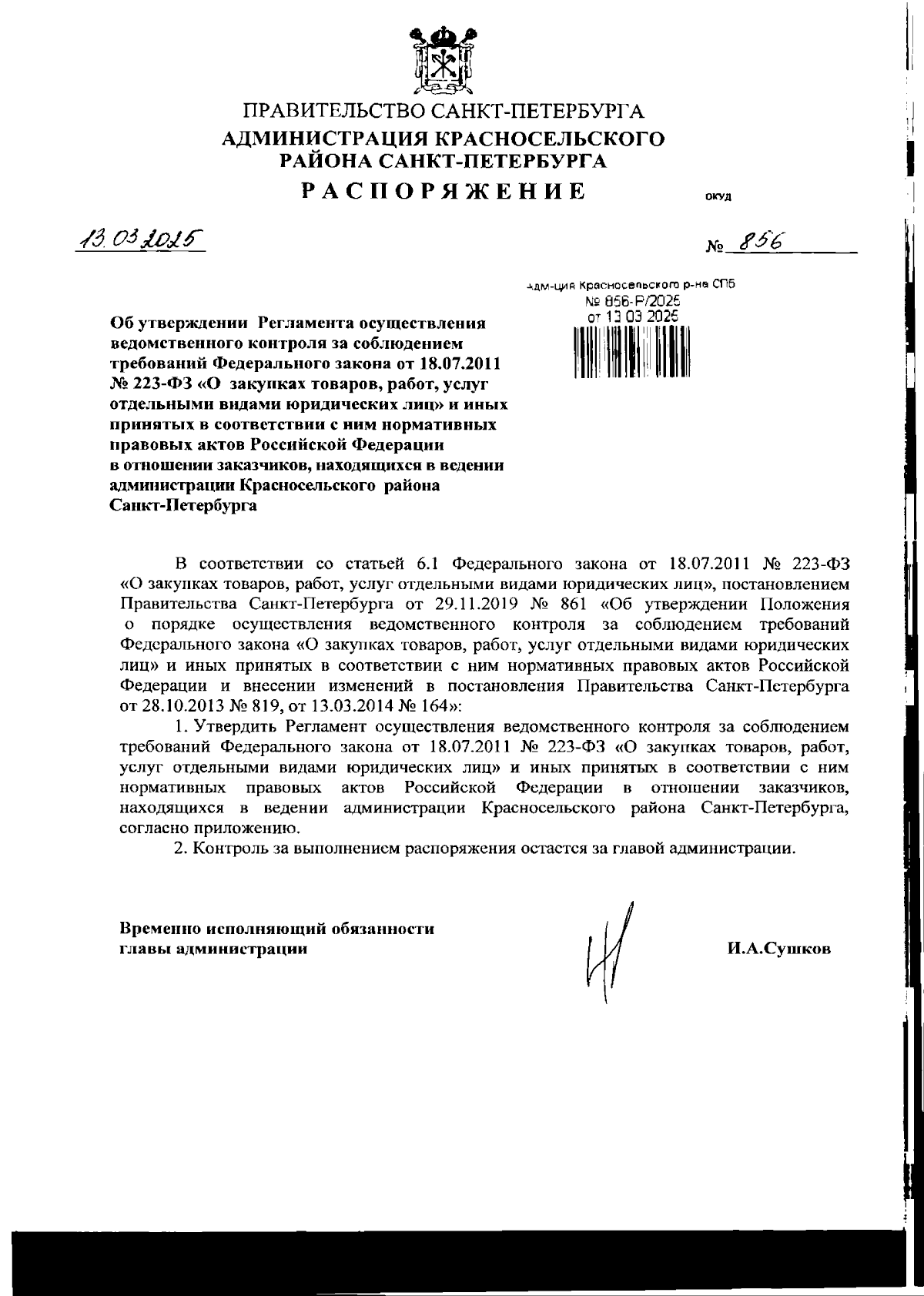 ПРАВИТЕЛЬСТВО САНКТ-ПЕТЕРБУРГА
АДМИНИСТРАЦИЯ КРАСНОСЕЛЬСКОГО РАЙОНА САНКТ-ПЕТЕРБУРГА
РАСПОРЯЖЕНИЕ

ОКУД

13.03.2025

№ 856

Адм-ция Красносельского р-на СПб
№ 856-Р/2025
от 13.03.2025

Об утверждении Регламента осуществления ведомственного контроля за соблюдением требований Федерального закона от 18.07.2011 № 223-ФЗ «О закупках товаров, работ, услуг отдельными видами юридических лиц» и иных принятых в соответствии с ним нормативных правовых актов Российской Федерации в отношении заказчиков, находящихся в ведении администрации Красносельского района Санкт-Петербурга

В соответствии со статьей 6.1 Федерального закона от 18.07.2011 № 223-ФЗ «О закупках товаров, работ, услуг отдельными видами юридических лиц», постановлением Правительства Санкт-Петербурга от 29.11.2019 № 861 «Об утверждении Положения о порядке осуществления ведомственного контроля за соблюдением требований Федерального закона «О закупках товаров, работ, услуг отдельными видами юридических лиц» и иных принятых в соответствии с ним нормативных правовых актов Российской Федерации и внесении изменений в постановления Правительства Санкт-Петербурга от 28.10.2013 № 819, от 13.03.2014 № 164»:

1. Утвердить Регламент осуществления ведомственного контроля за соблюдением требований Федерального закона от 18.07.2011 № 223-ФЗ «О закупках товаров, работ, услуг отдельными видами юридических лиц» и иных принятых в соответствии с ним нормативных правовых актов Российской Федерации в отношении заказчиков, находящихся в ведении администрации Красносельского района Санкт-Петербурга, согласно приложению.

2. Контроль за выполнением распоряжения остается за главой администрации.

Временно исполняющий обязанности главы администрации

И.А.Сушков